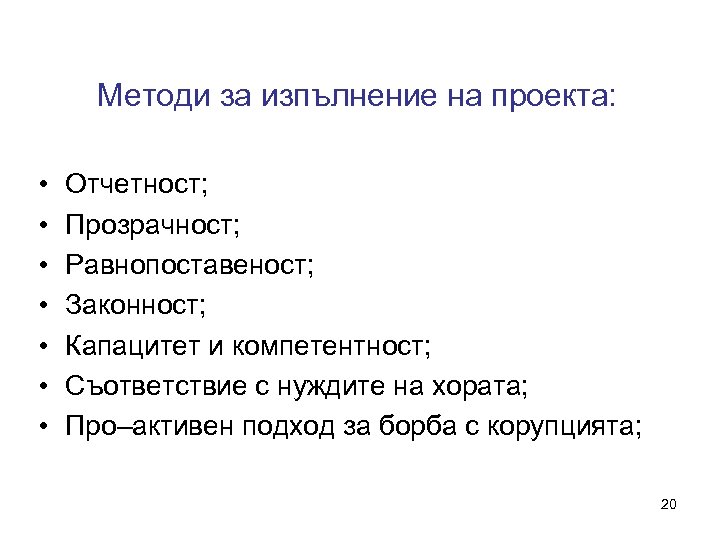 Методи за изпълнение на проекта:

• Отчетност;
• Прозрачност;
• Равнопоставеност;
• Законност;
• Капацитет и компетентност;
• Съответствие с нуждите на хората;
• Про–активен подход за борба с корупцията;

20